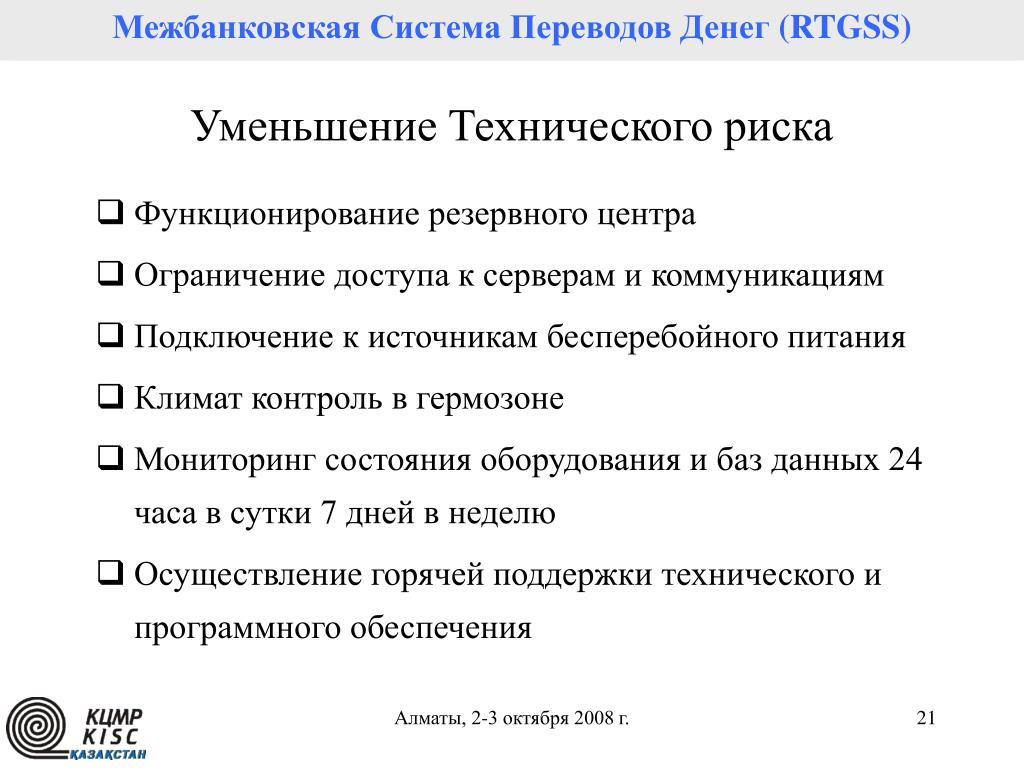 Межбанковская Система Переводов Денег (RTGSS)

Уменьшение Технического риска

❑ Функционирование резервного центра

❑ Ограничение доступа к серверам и коммуникациям

❑ Подключение к источникам бесперебойного питания

❑ Климат контроль в гермозоне

❑ Мониторинг состояния оборудования и баз данных 24 часа в сутки 7 дней в неделю

❑ Осуществление горячей поддержки технического и программного обеспечения

КЦМР
KISC
ҚАЗАҚСТАН

Алматы, 2-3 октября 2008 г.

21